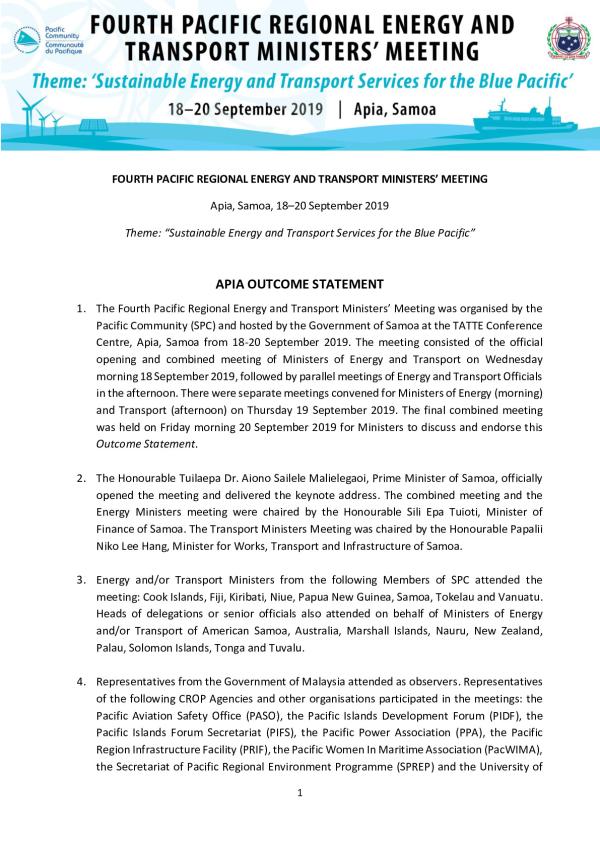 Pacific Community
Communauté du Pacifique

FOURTH PACIFIC REGIONAL ENERGY AND TRANSPORT MINISTERS' MEETING

Theme: 'Sustainable Energy and Transport Services for the Blue Pacific'

18–20 September 2019 | Apia, Samoa

FOURTH PACIFIC REGIONAL ENERGY AND TRANSPORT MINISTERS' MEETING

Apia, Samoa, 18–20 September 2019

Theme: "Sustainable Energy and Transport Services for the Blue Pacific"

APIA OUTCOME STATEMENT

1. The Fourth Pacific Regional Energy and Transport Ministers' Meeting was organised by the Pacific Community (SPC) and hosted by the Government of Samoa at the TATTE Conference Centre, Apia, Samoa from 18-20 September 2019. The meeting consisted of the official opening and combined meeting of Ministers of Energy and Transport on Wednesday morning 18 September 2019, followed by parallel meetings of Energy and Transport Officials in the afternoon. There were separate meetings convened for Ministers of Energy (morning) and Transport (afternoon) on Thursday 19 September 2019. The final combined meeting was held on Friday morning 20 September 2019 for Ministers to discuss and endorse this Outcome Statement.

2. The Honourable Tuilaepa Dr. Aiono Sailele Malielegaoi, Prime Minister of Samoa, officially opened the meeting and delivered the keynote address. The combined meeting and the Energy Ministers meeting were chaired by the Honourable Sili Epa Tuioti, Minister of Finance of Samoa. The Transport Ministers Meeting was chaired by the Honourable Papalii Niko Lee Hang, Minister for Works, Transport and Infrastructure of Samoa.

3. Energy and/or Transport Ministers from the following Members of SPC attended the meeting: Cook Islands, Fiji, Kiribati, Niue, Papua New Guinea, Samoa, Tokelau and Vanuatu. Heads of delegations or senior officials also attended on behalf of Ministers of Energy and/or Transport of American Samoa, Australia, Marshall Islands, Nauru, New Zealand, Palau, Solomon Islands, Tonga and Tuvalu.

4. Representatives from the Government of Malaysia attended as observers. Representatives of the following CROP Agencies and other organisations participated in the meetings: the Pacific Aviation Safety Office (PASO), the Pacific Islands Development Forum (PIDF), the Pacific Islands Forum Secretariat (PIFS), the Pacific Power Association (PPA), the Pacific Region Infrastructure Facility (PRIF), the Pacific Women In Maritime Association (PacWIMA), the Secretariat of Pacific Regional Environment Programme (SPREP) and the University of

1